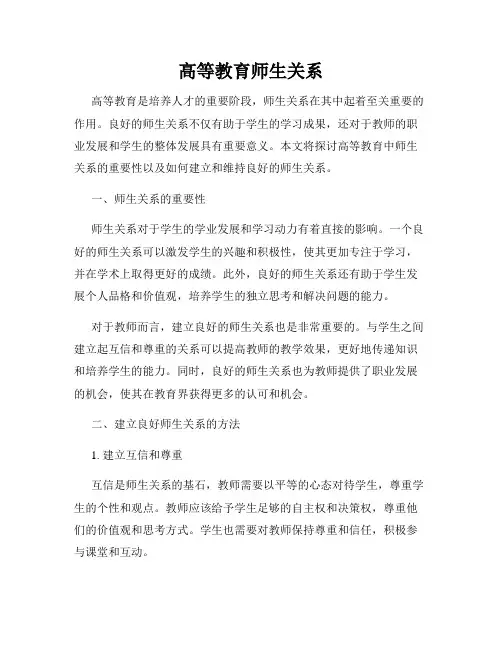 高等教育师生关系

高等教育是培养人才的重要阶段，师生关系在其中起着至关重要的作用。良好的师生关系不仅有助于学生的学习成果，还对于教师的职业发展和学生的整体发展具有重要意义。本文将探讨高等教育中师生关系的重要性以及如何建立和维持良好的师生关系。

一、师生关系的重要性

师生关系对于学生的学业发展和学习动力有着直接的影响。一个良好的师生关系可以激发学生的兴趣和积极性，使其更加专注于学习，并在学术上取得更好的成绩。此外，良好的师生关系还有助于学生发展个人品格和价值观，培养学生的独立思考和解决问题的能力。

对于教师而言，建立良好的师生关系也是非常重要的。与学生之间建立起互信和尊重的关系可以提高教师的教学效果，更好地传递知识和培养学生的能力。同时，良好的师生关系也为教师提供了职业发展的机会，使其在教育界获得更多的认可和机会。

二、建立良好师生关系的方法

1. 建立互信和尊重

互信是师生关系的基石，教师需要以平等的心态对待学生，尊重学生的个性和观点。教师应该给予学生足够的自主权和决策权，尊重他们的价值观和思考方式。学生也需要对教师保持尊重和信任，积极参与课堂和互动。